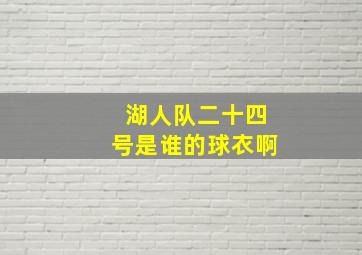 湖人队二十四号是谁的球衣啊